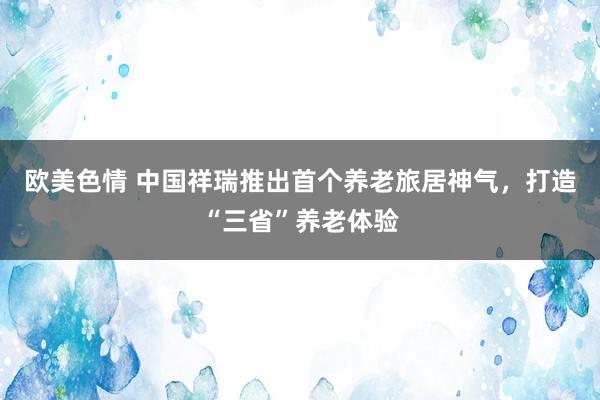 欧美色情 中国祥瑞推出首个养老旅居神气，打造“三省”养老体验